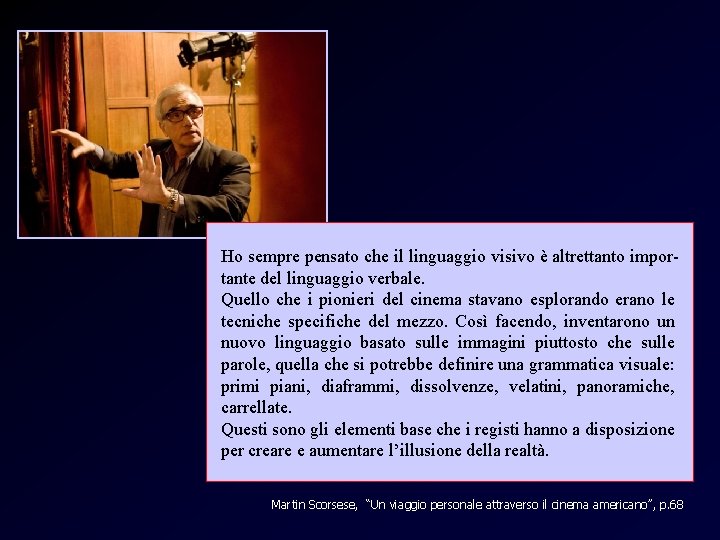 Ho sempre pensato che il linguaggio visivo è altrettanto importante del linguaggio verbale.
Quello che i pionieri del cinema stavano esplorando erano le tecniche specifiche del mezzo. Così facendo, inventarono un nuovo linguaggio basato sulle immagini piuttosto che sulle parole, quella che si potrebbe definire una grammatica visuale: primi piani, diaframmi, dissolvenze, velatini, panoramiche, carrellate.
Questi sono gli elementi base che i registi hanno a disposizione per creare e aumentare l'illusione della realtà.

Martin Scorsese, "Un viaggio personale attraverso il cinema americano", p.68